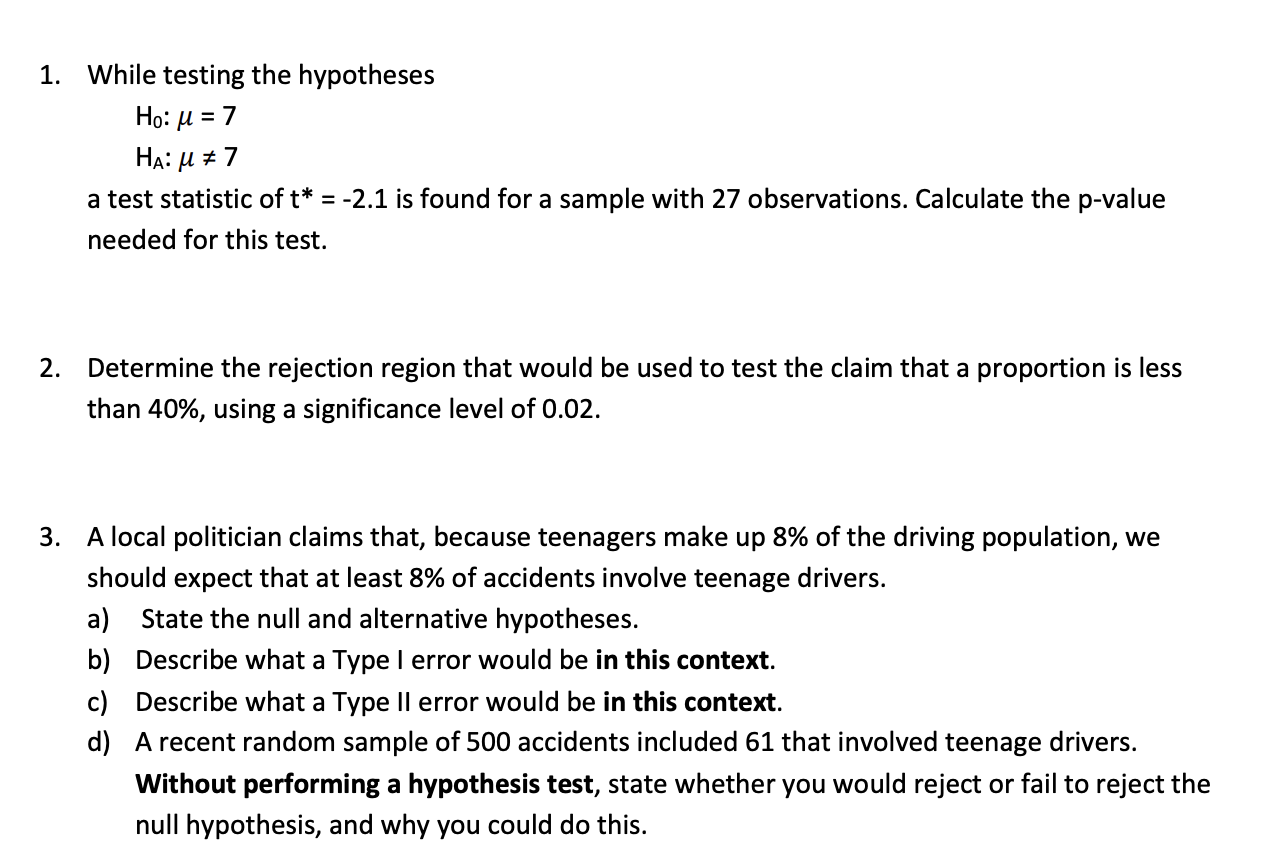 1. While testing the hypotheses

$H_0$: $\mu = 7$

$H_A$: $\mu \neq 7$

a test statistic of t* = -2.1 is found for a sample with 27 observations. Calculate the p-value needed for this test.

2. Determine the rejection region that would be used to test the claim that a proportion is less than 40%, using a significance level of 0.02.

3. A local politician claims that, because teenagers make up 8% of the driving population, we should expect that at least 8% of accidents involve teenage drivers.

a) State the null and alternative hypotheses.

b) Describe what a Type I error would be **in this context**.

c) Describe what a Type II error would be **in this context**.

d) A recent random sample of 500 accidents included 61 that involved teenage drivers. **Without performing a hypothesis test**, state whether you would reject or fail to reject the null hypothesis, and why you could do this.